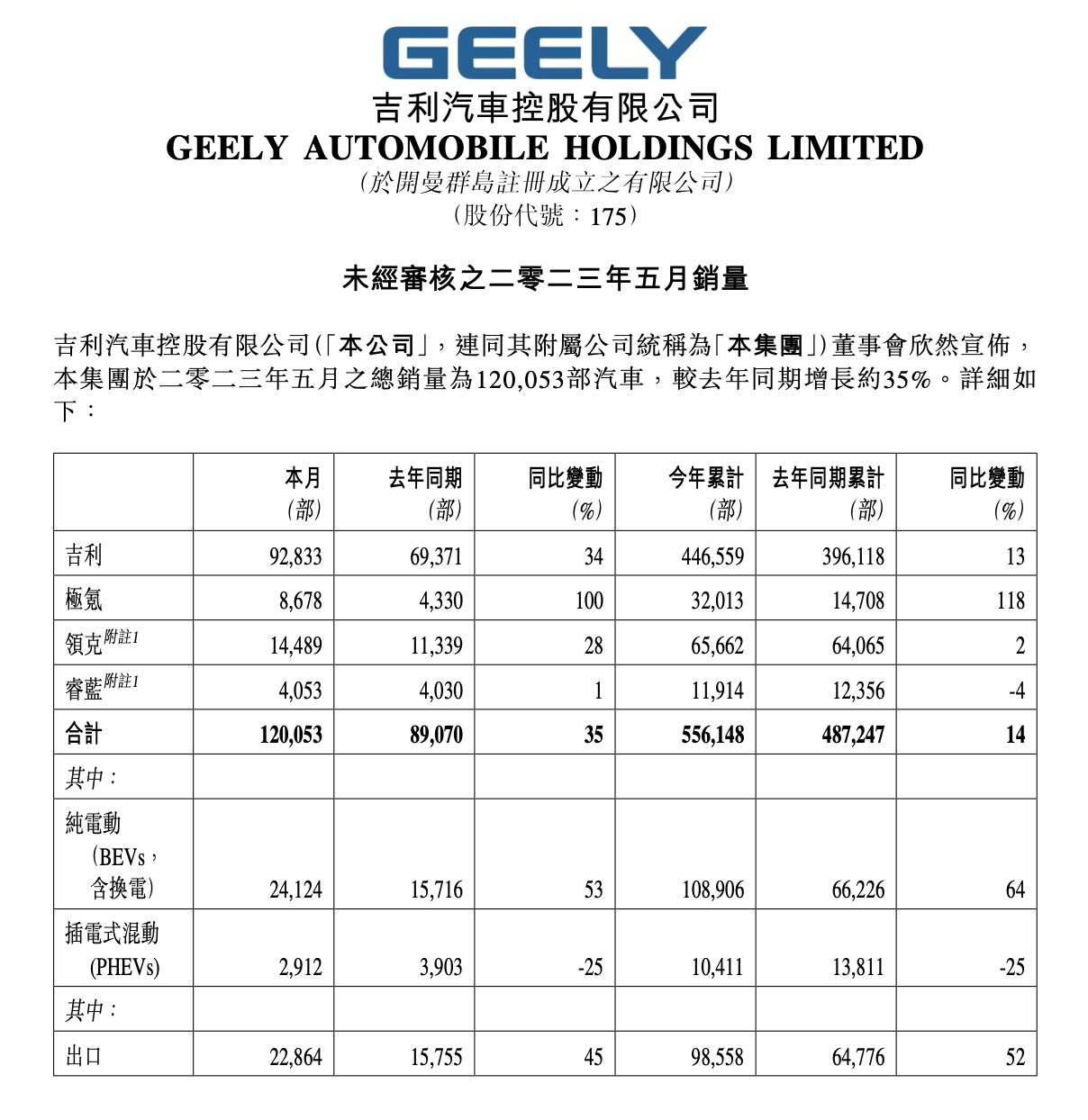 GEELY
吉利汽車控股有限公司
GEELY AUTOMOBILE HOLDINGS LIMITED
(於開曼群島註冊成立之有限公司)
(股份代號:175)

未經審核之二零二三年五月銷量

吉利汽車控股有限公司(「本公司」,連同其附屬公司統稱為「本集團」)董事會欣然宣佈,本集團於二零二三年五月之總銷量為120,053部汽車,較去年同期增長約35%。詳細如下:

| | 本月 (部) | 去年同期 (部) | 同比變動 (%) | 今年累計 (部) | 去年同期累計 (部) | 同比變動 (%) |
|---|---|---|---|---|---|---|
| 吉利 | 92,833 | 69,371 | 34 | 446,559 | 396,118 | 13 |
| 極氪 | 8,678 | 4,330 | 100 | 32,013 | 14,708 | 118 |
| 領克附註1 | 14,489 | 11,339 | 28 | 65,662 | 64,065 | 2 |
| 睿藍附註1 | 4,053 | 4,030 | 1 | 11,914 | 12,356 | -4 |
| 合計 | 120,053 | 89,070 | 35 | 556,148 | 487,247 | 14 |
| 其中: | | | | | | |
| 純電動 (BEVs,含換電) | 24,124 | 15,716 | 53 | 108,906 | 66,226 | 64 |
| 插電式混動 (PHEVs) | 2,912 | 3,903 | -25 | 10,411 | 13,811 | -25 |
| 其中: | | | | | | |
| 出口 | 22,864 | 15,755 | 45 | 98,558 | 64,776 | 52 |